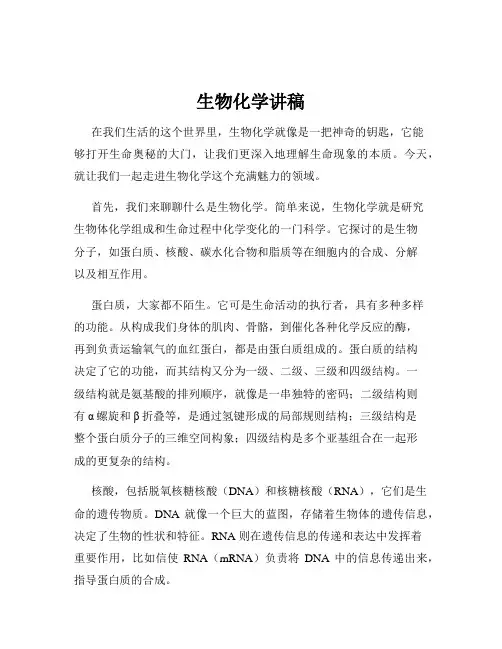 生物化学讲稿

在我们生活的这个世界里，生物化学就像是一把神奇的钥匙，它能够打开生命奥秘的大门，让我们更深入地理解生命现象的本质。今天，就让我们一起走进生物化学这个充满魅力的领域。

首先，我们来聊聊什么是生物化学。简单来说，生物化学就是研究生物体化学组成和生命过程中化学变化的一门科学。它探讨的是生物分子，如蛋白质、核酸、碳水化合物和脂质等在细胞内的合成、分解以及相互作用。

蛋白质，大家都不陌生。它可是生命活动的执行者，具有多种多样的功能。从构成我们身体的肌肉、骨骼，到催化各种化学反应的酶，再到负责运输氧气的血红蛋白，都是由蛋白质组成的。蛋白质的结构决定了它的功能，而其结构又分为一级、二级、三级和四级结构。一级结构就是氨基酸的排列顺序，就像是一串独特的密码；二级结构则有α螺旋和β折叠等，是通过氢键形成的局部规则结构；三级结构是整个蛋白质分子的三维空间构象；四级结构是多个亚基组合在一起形成的更复杂的结构。

核酸，包括脱氧核糖核酸（DNA）和核糖核酸（RNA），它们是生命的遗传物质。DNA 就像一个巨大的蓝图，存储着生物体的遗传信息，决定了生物的性状和特征。RNA 则在遗传信息的传递和表达中发挥着重要作用，比如信使 RNA（mRNA）负责将 DNA 中的信息传递出来，指导蛋白质的合成。